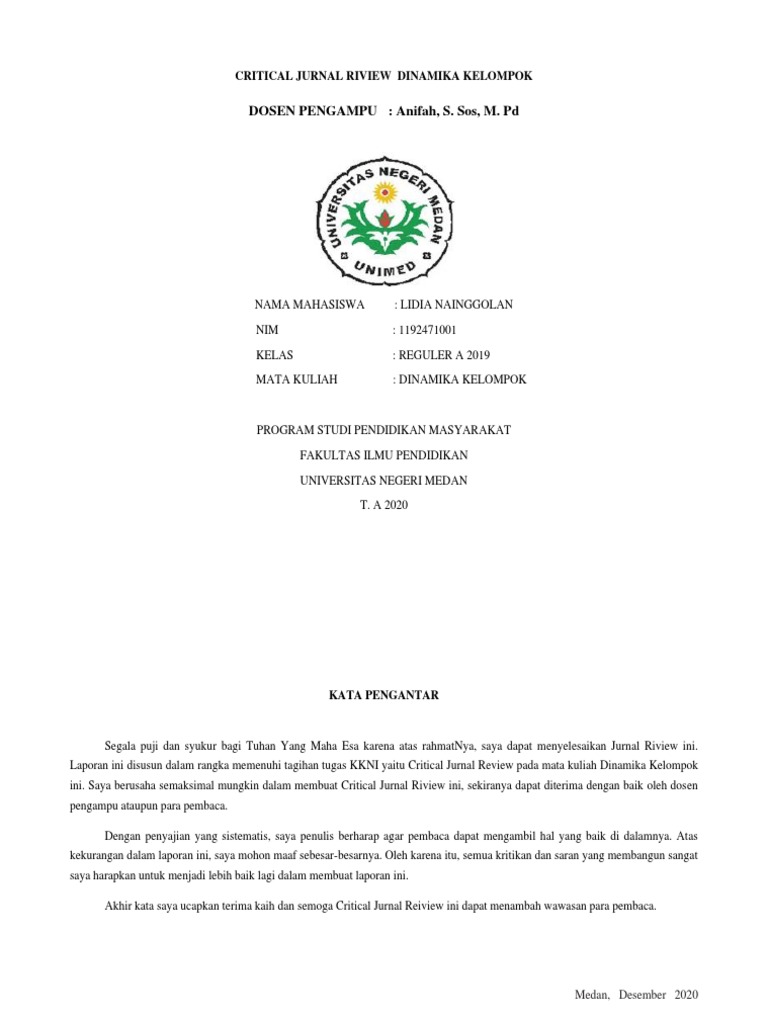 CRITICAL JURNAL RIVIEW DINAMIKA KELOMPOK

DOSEN PENGAMPU : Anifah, S. Sos, M. Pd

UNIVERSITAS NEGERI MEDAN

UNIMED

NAMA MAHASISWA : LIDIA NAINGGOLAN

NIM : 1192471001

KELAS : REGULER A 2019

MATA KULIAH : DINAMIKA KELOMPOK

PROGRAM STUDI PENDIDIKAN MASYARAKAT

FAKULTAS ILMU PENDIDIKAN

UNIVERSITAS NEGERI MEDAN

T. A 2020

KATA PENGANTAR

Segala puji dan syukur bagi Tuhan Yang Maha Esa karena atas rahmatNya, saya dapat menyelesaikan Jurnal Riview ini. Laporan ini disusun dalam rangka memenuhi tagihan tugas KKNI yaitu Critical Jurnal Review pada mata kuliah Dinamika Kelompok ini. Saya berusaha semaksimal mungkin dalam membuat Critical Jurnal Riview ini, sekiranya dapat diterima dengan baik oleh dosen pengampu ataupun para pembaca.

Dengan penyajian yang sistematis, saya penulis berharap agar pembaca dapat mengambil hal yang baik di dalamnya. Atas kekurangan dalam laporan ini, saya mohon maaf sebesar-besarnya. Oleh karena itu, semua kritikan dan saran yang membangun sangat saya harapkan untuk menjadi lebih baik lagi dalam membuat laporan ini.

Akhir kata saya ucapkan terima kaih dan semoga Critical Jurnal Reiview ini dapat menambah wawasan para pembaca.

Medan, Desember 2020